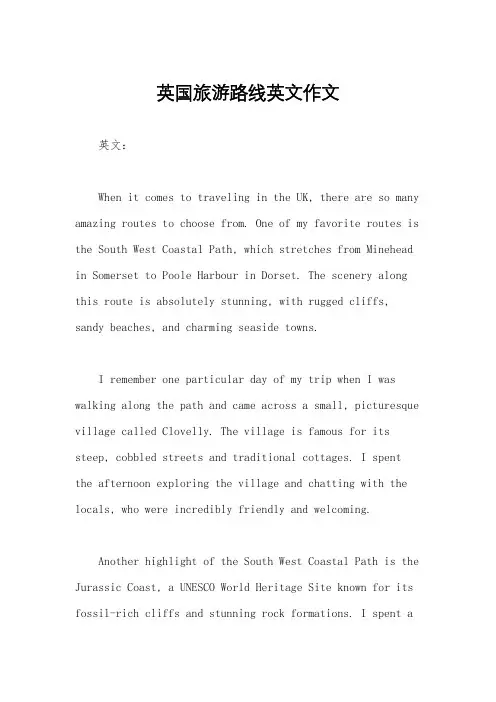 英国旅游路线英文作文

英文：

When it comes to traveling in the UK, there are so many amazing routes to choose from. One of my favorite routes is the South West Coastal Path, which stretches from Minehead in Somerset to Poole Harbour in Dorset. The scenery along this route is absolutely stunning, with rugged cliffs, sandy beaches, and charming seaside towns.

I remember one particular day of my trip when I was walking along the path and came across a small, picturesque village called Clovelly. The village is famous for its steep, cobbled streets and traditional cottages. I spent the afternoon exploring the village and chatting with the locals, who were incredibly friendly and welcoming.

Another highlight of the South West Coastal Path is the Jurassic Coast, a UNESCO World Heritage Site known for its fossil-rich cliffs and stunning rock formations. I spent a